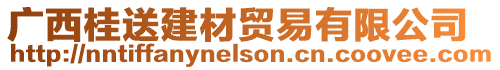 广西桂送建材贸易有限公司
http://nntiffanynelson.cn.coovee.com